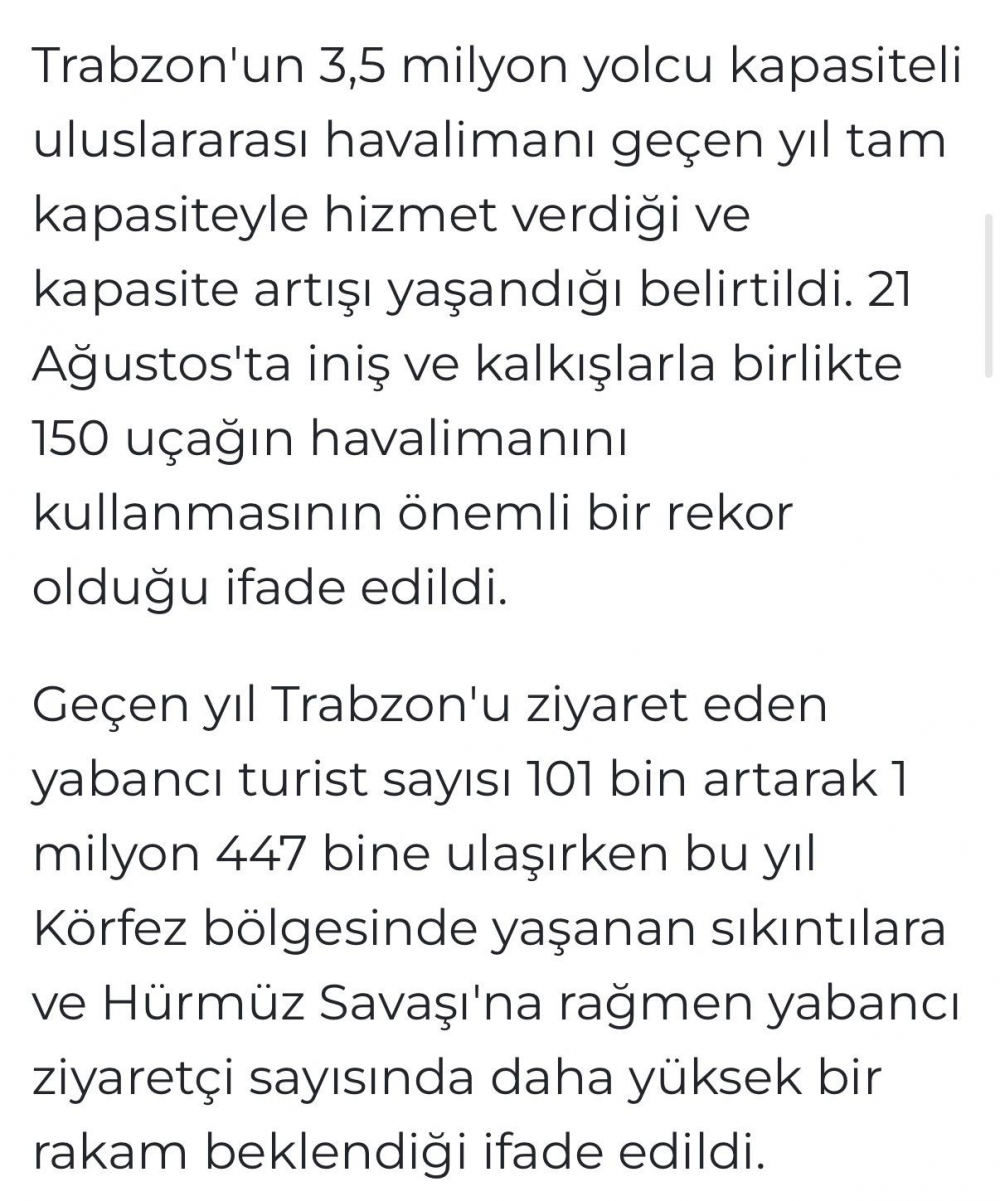 Trabzon'un 3,5 milyon yolcu kapasiteli uluslararası havalimanı geçen yıl tam kapasiteyle hizmet verdiği ve kapasite artışı yaşandığı belirtildi. 21 Ağustos'ta iniş ve kalkışlarla birlikte 150 uçağın havalimanını kullanmasının önemli bir rekor olduğu ifade edildi.

Geçen yıl Trabzon'u ziyaret eden yabancı turist sayısı 101 bin artarak 1 milyon 447 bine ulaşırken bu yıl Körfez bölgesinde yaşanan sıkıntılara ve Hürmüz Savaşı'na rağmen yabancı ziyaretçi sayısında daha yüksek bir rakam beklendiği ifade edildi.